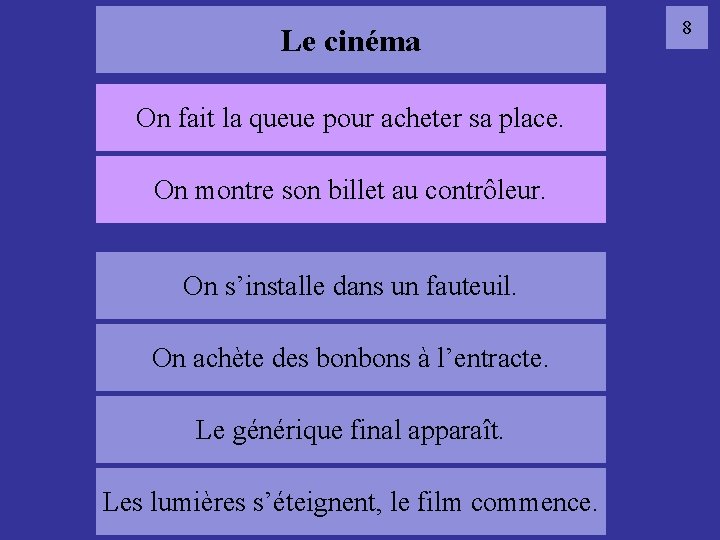 Le cinéma

8

On fait la queue pour acheter sa place.

On montre son billet au contrôleur.

On s’installe dans un fauteuil.

On achète des bonbons à l’entracte.

Le générique final apparaît.

Les lumières s’éteignent, le film commence.